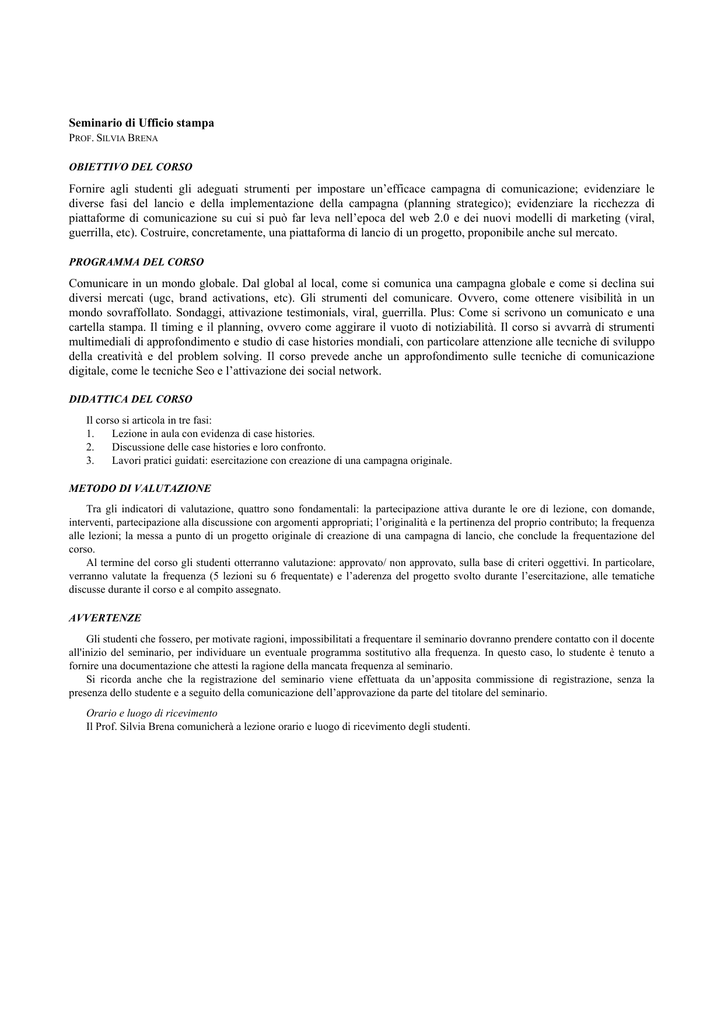 Seminario di Ufficio stampa
PROF. SILVIA BRENA

OBIETTIVO DEL CORSO

Fornire agli studenti gli adeguati strumenti per impostare un'efficace campagna di comunicazione; evidenziare le diverse fasi del lancio e della implementazione della campagna (planning strategico); evidenziare la ricchezza di piattaforme di comunicazione su cui si può far leva nell'epoca del web 2.0 e dei nuovi modelli di marketing (viral, guerrilla, etc). Costruire, concretamente, una piattaforma di lancio di un progetto, proponibile anche sul mercato.

PROGRAMMA DEL CORSO

Comunicare in un mondo globale. Dal global al local, come si comunica una campagna globale e come si declina sui diversi mercati (ugc, brand activations, etc). Gli strumenti del comunicare. Ovvero, come ottenere visibilità in un mondo sovraffollato. Sondaggi, attivazione testimonials, viral, guerrilla. Plus: Come si scrivono un comunicato e una cartella stampa. Il timing e il planning, ovvero come aggirare il vuoto di notiziabilità. Il corso si avvarrà di strumenti multimediali di approfondimento e studio di case histories mondiali, con particolare attenzione alle tecniche di sviluppo della creatività e del problem solving. Il corso prevede anche un approfondimento sulle tecniche di comunicazione digitale, come le tecniche Seo e l'attivazione dei social network.

DIDATTICA DEL CORSO

Il corso si articola in tre fasi:
1. Lezione in aula con evidenza di case histories.
2. Discussione delle case histories e loro confronto.
3. Lavori pratici guidati: esercitazione con creazione di una campagna originale.

METODO DI VALUTAZIONE

Tra gli indicatori di valutazione, quattro sono fondamentali: la partecipazione attiva durante le ore di lezione, con domande, interventi, partecipazione alla discussione con argomenti appropriati; l'originalità e la pertinenza del proprio contributo; la frequenza alle lezioni; la messa a punto di un progetto originale di creazione di una campagna di lancio, che conclude la frequentazione del corso.

Al termine del corso gli studenti otterranno valutazione: approvato/ non approvato, sulla base di criteri oggettivi. In particolare, verranno valutate la frequenza (5 lezioni su 6 frequentate) e l'aderenza del progetto svolto durante l'esercitazione, alle tematiche discusse durante il corso e al compito assegnato.

AVVERTENZE

Gli studenti che fossero, per motivate ragioni, impossibilitati a frequentare il seminario dovranno prendere contatto con il docente all'inizio del seminario, per individuare un eventuale programma sostitutivo alla frequenza. In questo caso, lo studente è tenuto a fornire una documentazione che attesti la ragione della mancata frequenza al seminario.

Si ricorda anche che la registrazione del seminario viene effettuata da un'apposita commissione di registrazione, senza la presenza dello studente e a seguito della comunicazione dell'approvazione da parte del titolare del seminario.

Orario e luogo di ricevimento
Il Prof. Silvia Brena comunicherà a lezione orario e luogo di ricevimento degli studenti.